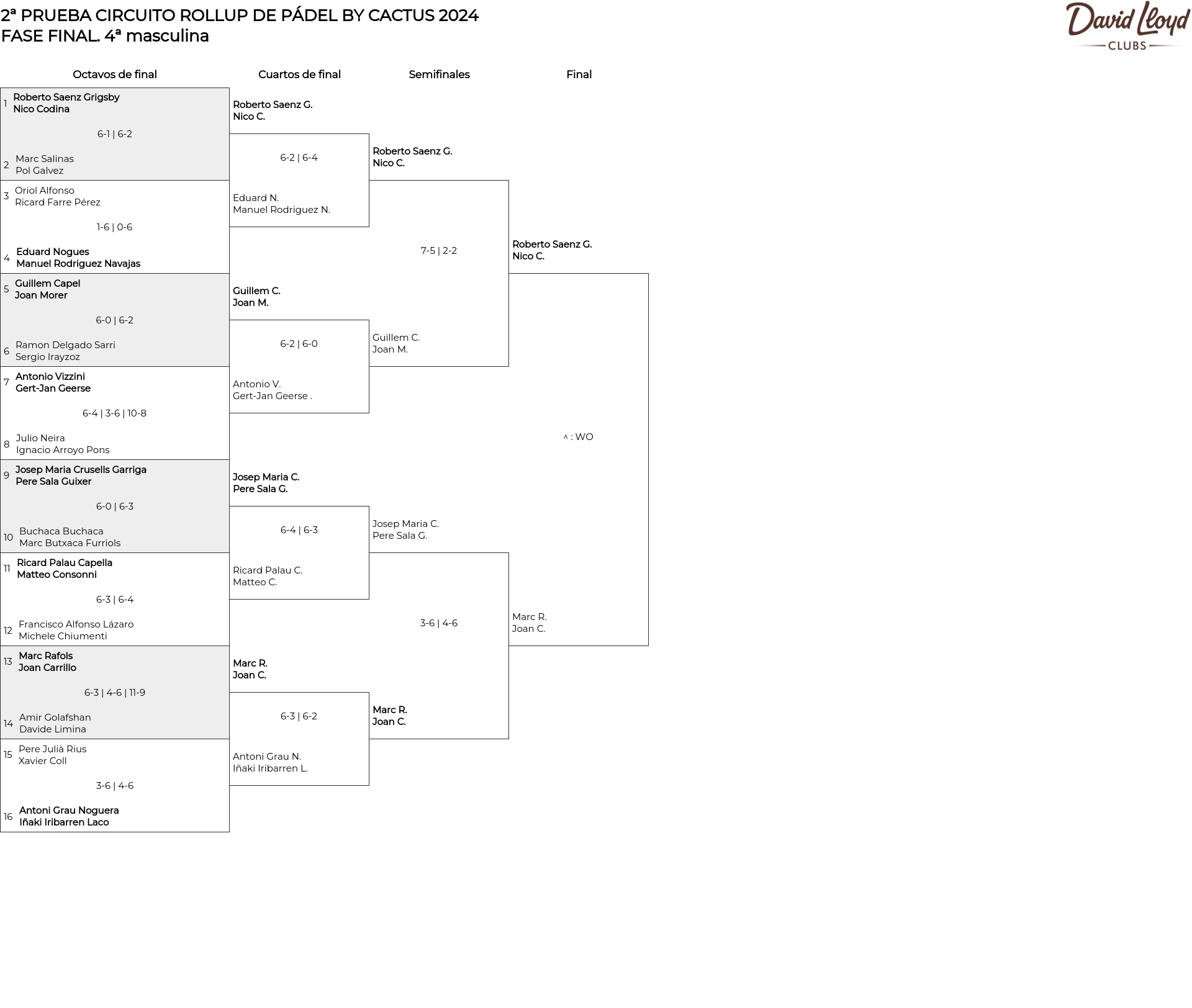 2ª PRUEBA CIRCUITO ROLLUP DE PÁDEL BY CACTUS 2024
FASE FINAL. 4ª masculina

David Lloyd CLUBS

Octavos de final

1 Roberto Saenz Grigsby
Nico Codina
6-1 | 6-2
2 Marc Salinas
Pol Galvez

3 Oriol Alfonso
Ricard Farre Pérez
1-6 | 0-6
4 Eduard Nogues
Manuel Rodriguez Navajas

5 Guillem Capel
Joan Morer
6-0 | 6-2
6 Ramon Delgado Sarri
Sergio Irayzoz

7 Antonio Vizzini
Gert-Jan Geerse
6-4 | 3-6 | 10-8
8 Julio Neira
Ignacio Arroyo Pons

9 Josep Maria Crusells Garriga
Pere Sala Guixer
6-0 | 6-3
10 Buchaca Buchaca
Marc Butxaca Furriols

11 Ricard Palau Capella
Matteo Consonni
6-3 | 6-4
12 Francisco Alfonso Lázaro
Michele Chiumenti

13 Marc Rafols
Joan Carrillo
6-3 | 4-6 | 11-9
14 Amir Golafshan
Davide Limina

15 Pere Julià Rius
Xavier Coll
3-6 | 4-6
16 Antoni Grau Noguera
Iñaki Iribarren Laco

Cuartos de final

Roberto Saenz G.
Nico C.
6-2 | 6-4
Eduard N.
Manuel Rodriguez N.

Guillem C.
Joan M.
6-2 | 6-0
Antonio V.
Gert-Jan Geerse .

Josep Maria C.
Pere Sala G.
6-4 | 6-3
Ricard Palau C.
Matteo C.

Marc R.
Joan C.
6-3 | 6-2
Antoni Grau N.
Iñaki Iribarren L.

Semifinales

Roberto Saenz G.
Nico C.
7-5 | 2-2
Guillem C.
Joan M.

Josep Maria C.
Pere Sala G.
3-6 | 4-6
Marc R.
Joan C.

Final

Roberto Saenz G.
Nico C.
^ : WO
Marc R.
Joan C.